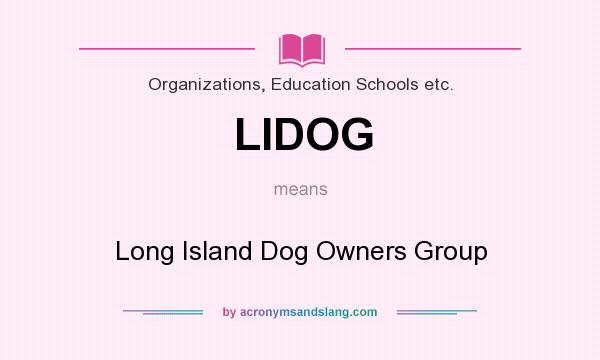 Organizations, Education Schools etc.

LIDOG

means

Long Island Dog Owners Group

by acronymsandslang.com